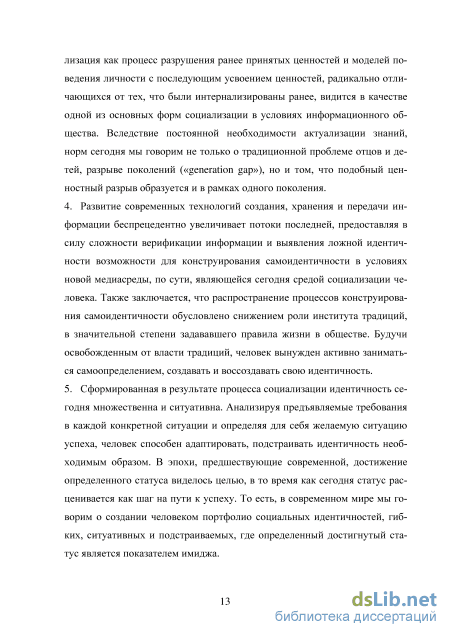 лизация как процесс разрушения ранее принятых ценностей и моделей поведения личности с последующим усвоением ценностей, радикально отличающихся от тех, что были интернализированы ранее, видится в качестве одной из основных форм социализации в условиях информационного общества. Вследствие постоянной необходимости актуализации знаний, норм сегодня мы говорим не только о традиционной проблеме отцов и детей, разрыве поколений («generation gap»), но и том, что подобный ценностный разрыв образуется и в рамках одного поколения.

4. Развитие современных технологий создания, хранения и передачи информации беспрецедентно увеличивает потоки последней, предоставляя в силу сложности верификации информации и выявления ложной идентичности возможности для конструирования самоидентичности в условиях новой медиасреды, по сути, являющейся сегодня средой социализации человека. Также заключается, что распространение процессов конструирования самоидентичности обусловлено снижением роли института традиций, в значительной степени задававшего правила жизни в обществе. Будучи освобожденным от власти традиций, человек вынужден активно заниматься самоопределением, создавать и воссоздавать свою идентичность.

5. Сформированная в результате процесса социализации идентичность сегодня множественна и ситуативна. Анализируя предъявляемые требования в каждой конкретной ситуации и определяя для себя желаемую ситуацию успеха, человек способен адаптировать, подстраивать идентичность необходимым образом. В эпохи, предшествующие современной, достижение определенного статуса виделось целью, в то время как сегодня статус расценивается как шаг на пути к успеху. То есть, в современном мире мы говорим о создании человеком портфолио социальных идентичностей, гибких, ситуативных и подстраиваемых, где определенный достигнутый статус является показателем имиджа.

13

dsLib.net
библиотека диссертаций